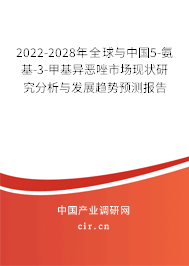 2022-2028年全球与中国5-氨基-3-甲基异恶唑市场现状研究分析与发展趋势预测报告

中国产业调研网
cir.cn